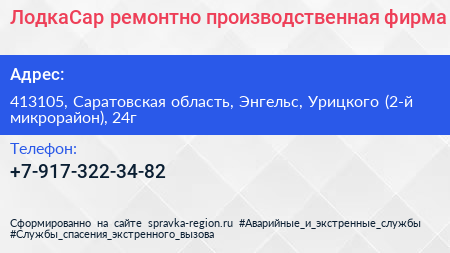 ЛодкаСар ремонтно производственная фирма

Адрес:

413105, Саратовская область, Энгельс, Урицкого (2-й микрорайон), 24г

Телефон:

+7-917-322-34-82

Сформированно на сайте spravka-region.ru #Аварийные_и_экстренные_службы #Службы_спасения_экстренного_вызова